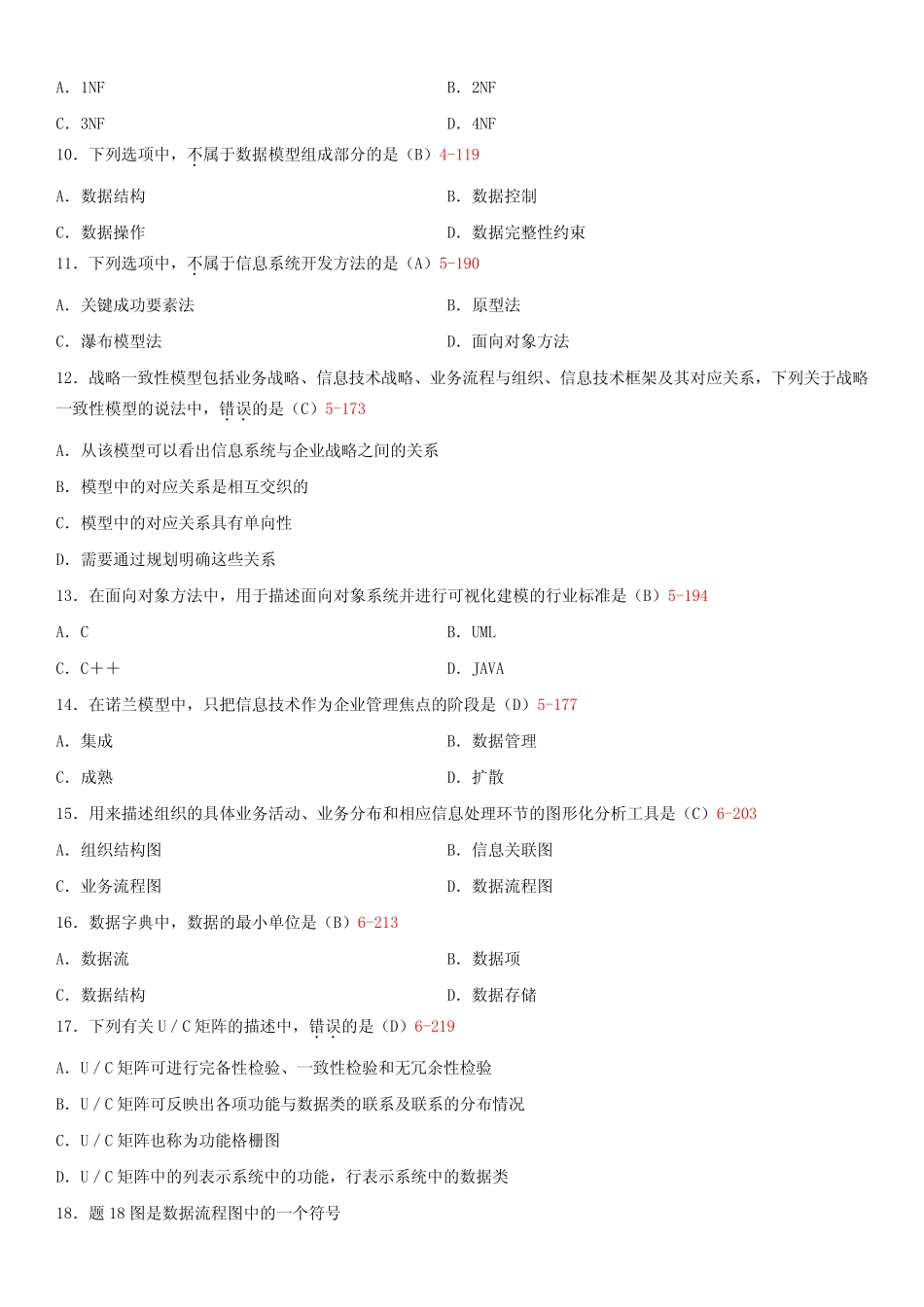 A. 1NF

B. 2NF

C. 3NF

D. 4NF

10. 下列选项中，不属于数据模型组成部分的是（B）4-119

A. 数据结构

B. 数据控制

C. 数据操作

D. 数据完整性约束

11. 下列选项中，不属于信息系统开发方法的是（A）5-190

A. 关键成功要素法

B. 原型法

C. 瀑布模型法

D. 面向对象方法

12. 战略一致性模型包括业务战略、信息技术战略、业务流程与组织、信息技术框架及其对应关系，下列关于战略一致性模型的说法中，错误的是（C）5-173

A. 从该模型可以看出信息系统与企业战略之间的关系

B. 模型中的对应关系是相互交织的

C. 模型中的对应关系具有单向性

D. 需要通过规划明确这些关系

13. 在面向对象方法中，用于描述面向对象系统并进行可视化建模的行业标准是（B）5-194

A. C

B. UML

C. C++

D. JAVA

14. 在诺兰模型中，只把信息技术作为企业管理焦点的阶段是（D）5-177

A. 集成

B. 数据管理

C. 成熟

D. 扩散

15. 用来描述组织的具体业务活动、业务分布和相应信息处理环节的图形化分析工具是（C）6-203

A. 组织结构图

B. 信息关联图

C. 业务流程图

D. 数据流程图

16. 数据字典中，数据的最小单位是（B）6-213

A. 数据流

B. 数据项

C. 数据结构

D. 数据存储

17. 下列有关 U / C 矩阵的描述中，错误的是（D）6-219

A. U / C 矩阵可进行完备性检验、一致性检验和无冗余性检验

B. U / C 矩阵可反映出各项功能与数据类的联系及联系的分布情况

C. U / C 矩阵也称为功能格栅图

D. U / C 矩阵中的列表示系统中的功能，行表示系统中的数据类

18. 题 18 图是数据流程图中的一个符号